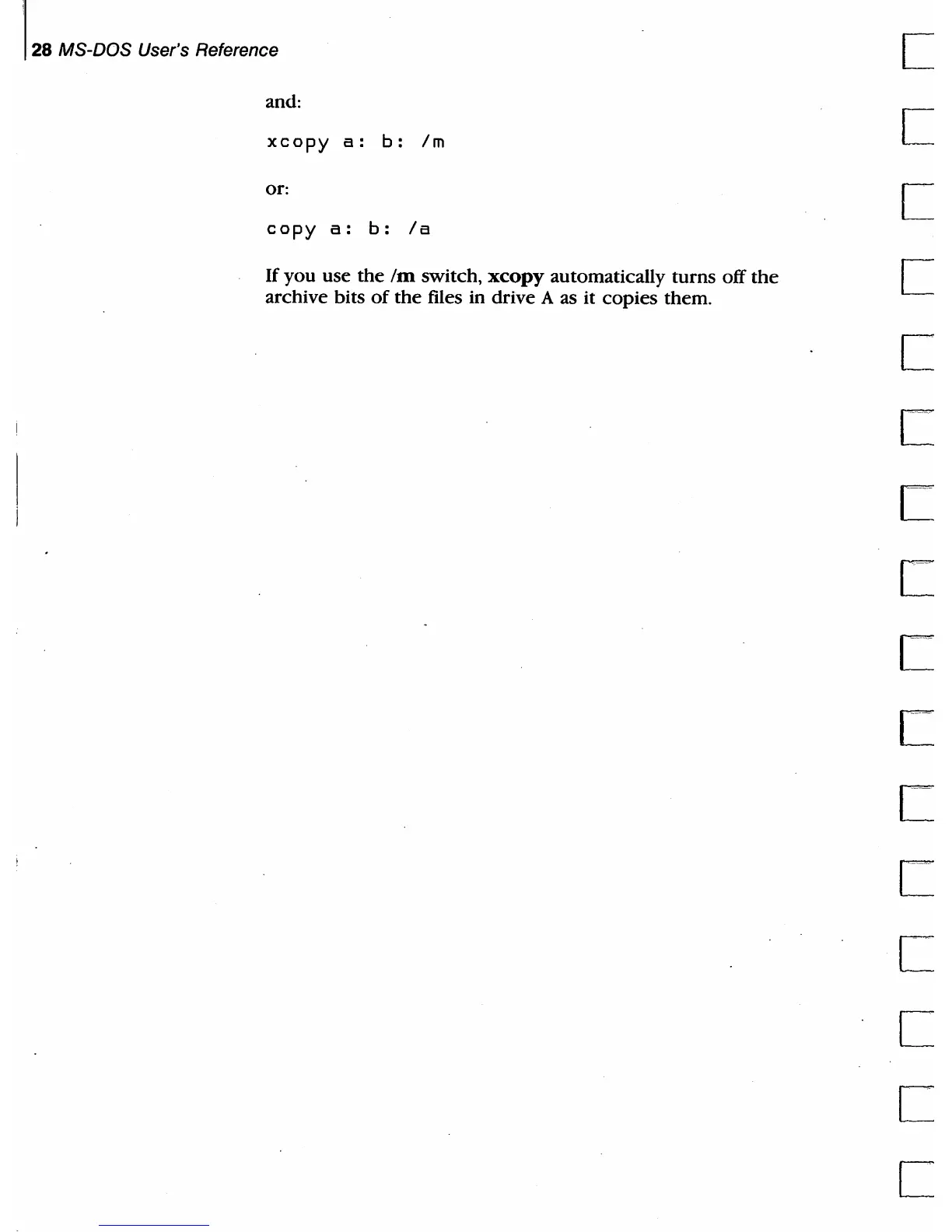 28 MS-DOS User's Reference

and:

xcopy a: b: /m

or:

copy a: b: /a

If you use the /m switch, xcopy automatically turns off the archive bits of the files in drive A as it copies them.